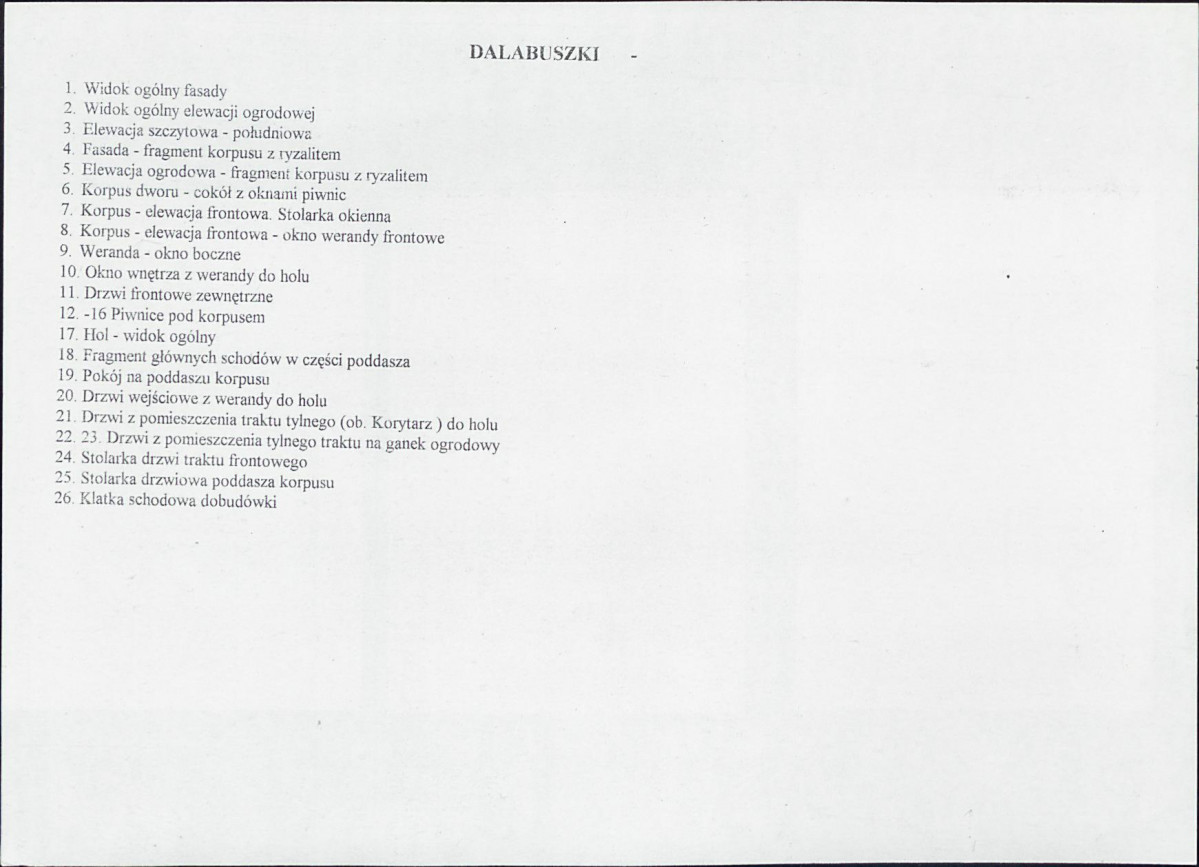 DALABUSZKI -

1. Widok ogólny fasady
2. Widok ogólny elewacji ogrodowej
3. Elewacja szczytowa - południowa
4. Fasada - fragment korpusu z ryzalitem
5. Elewacja ogrodowa - fragment korpusu z ryzalitem
6. Korpus dworu - cokół z oknami piwnic
7. Korpus - elewacja frontowa. Stolarka okienna
8. Korpus - elewacja frontowa - okno werandy frontowe
9. Weranda - okno boczne
10. Okno wnętrza z werandy do holu
11. Drzwi frontowe zewnętrzne
12. -16 Piwnice pod korpusem
17. Hol - widok ogólny
18. Fragment głównych schodów w części poddasza
19. Pokój na poddaszu korpusu
20. Drzwi wejściowe z werandy do holu
21. Drzwi z pomieszczenia traktu tylnego (ob. Korytarz ) do holu
22. 23. Drzwi z pomieszczenia tylnego traktu na ganek ogrodowy
24. Stolarka drzwi traktu frontowego
25. Stolarka drzwiowa poddasza korpusu
26. Klatka schodowa dobudówki